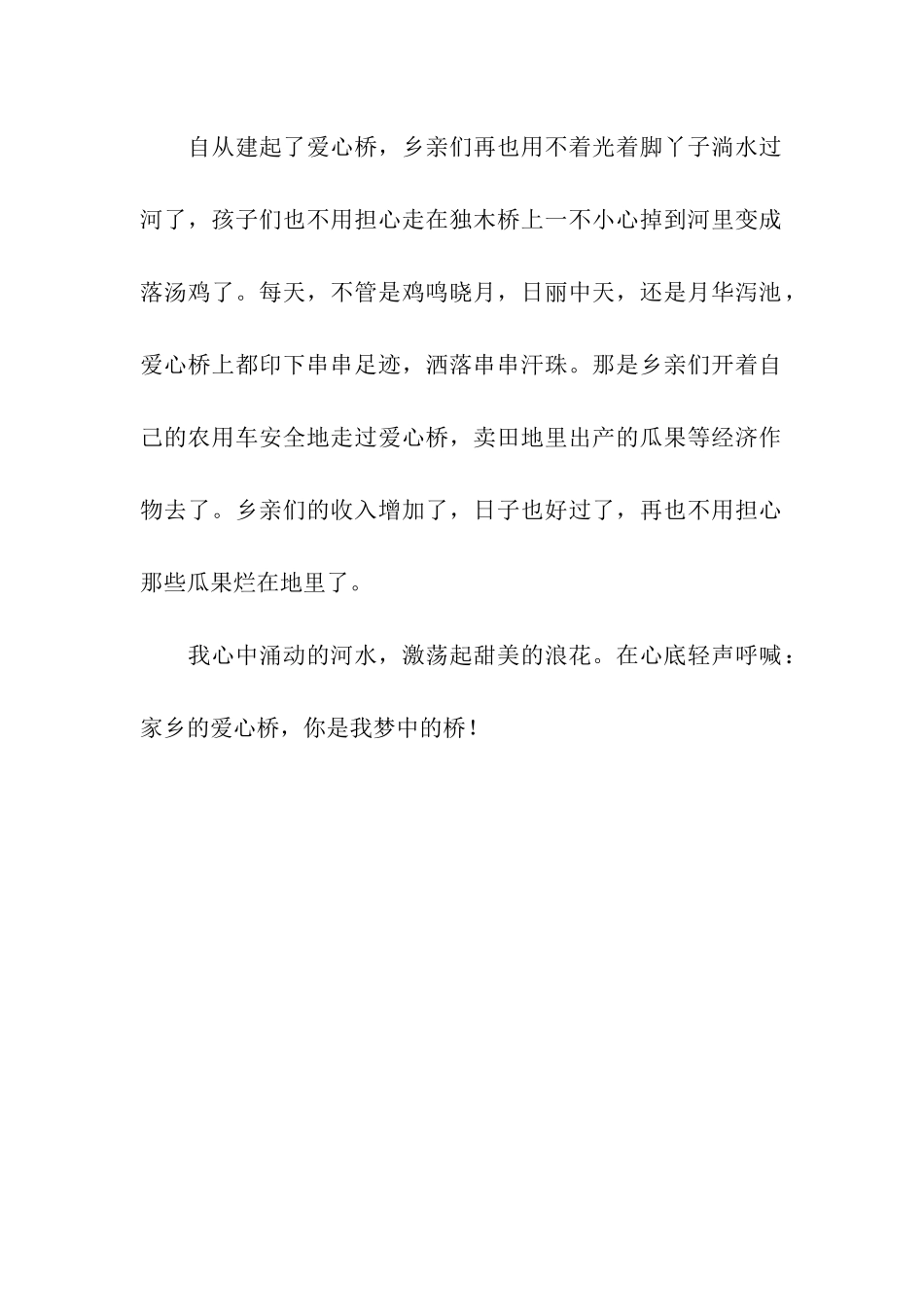 自从建起了爱心桥，乡亲们再也用不着光着脚丫子淌水过河了，孩子们也不用担心走在独木桥上一不小心掉到河里变成落汤鸡了。每天，不管是鸡鸣晓月，日丽中天，还是月华泻池，爱心桥上都印下串串足迹，洒落串串汗珠。那是乡亲们开着自己的农用车安全地走过爱心桥，卖田地里出产的瓜果等经济作物去了。乡亲们的收入增加了，日子也好过了，再也不用担心那些瓜果烂在地里了。

我心中涌动的河水，激荡起甜美的浪花。在心底轻声呼喊：家乡的爱心桥，你是我梦中的桥！